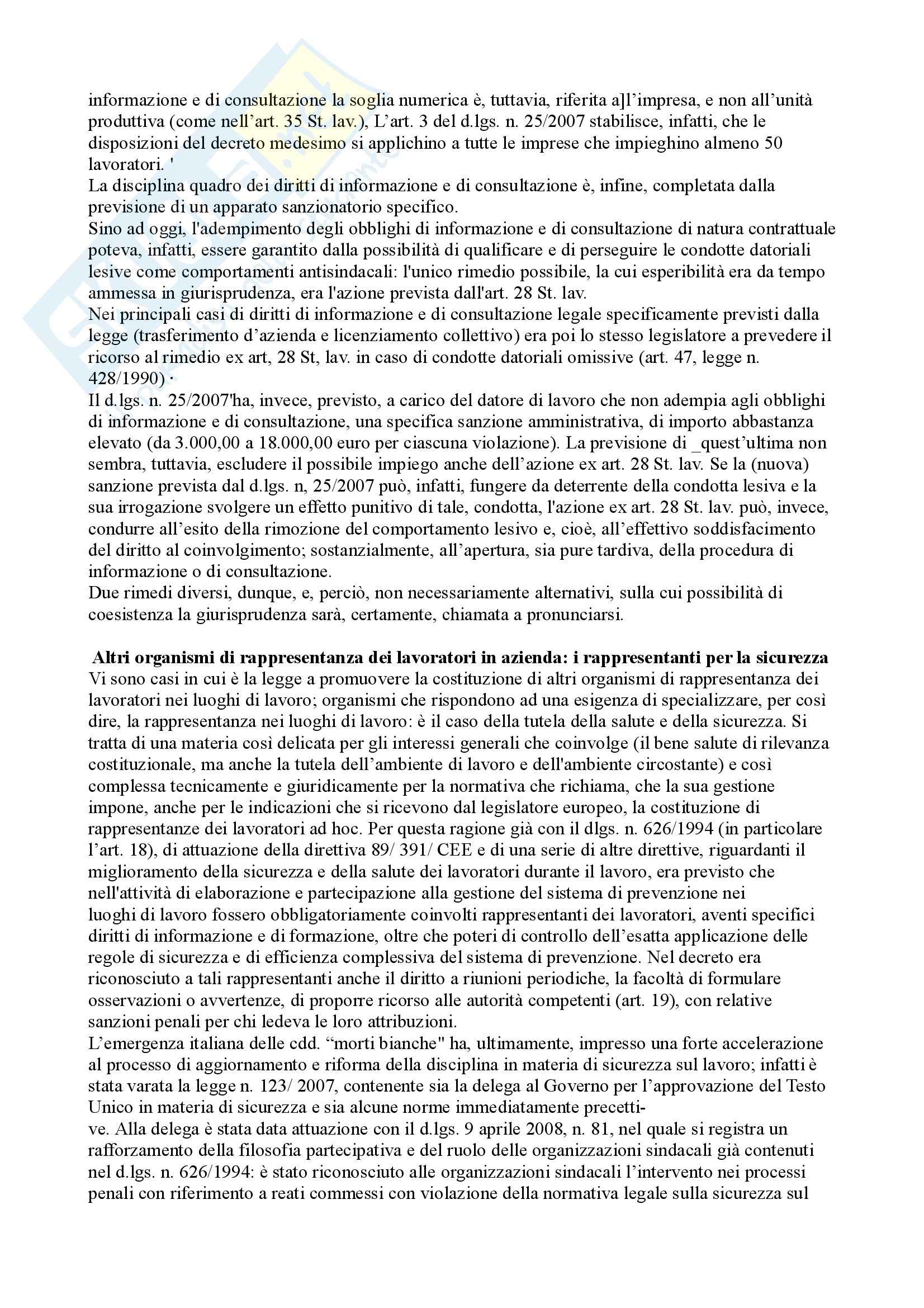 informazione e di consultazione la soglia numerica è, tuttavia, riferita a]l'impresa, e non all'unità produttiva (come nell'art. 35 St. lav.), L'art. 3 del d.lgs. n. 25/2007 stabilisce, infatti, che le disposizioni del decreto medesimo si applichino a tutte le imprese che impieghino almeno 50 lavoratori. '
La disciplina quadro dei diritti di informazione e di consultazione è, infine, completata dalla previsione di un apparato sanzionatorio specifico.
Sino ad oggi, l'adempimento degli obblighi di informazione e di consultazione di natura contrattuale poteva, infatti, essere garantito dalla possibilità di qualificare e di perseguire le condotte datoriali lesive come comportamenti antisindacali: l'unico rimedio possibile, la cui esperibilità era da tempo ammessa in giurisprudenza, era l'azione prevista dall'art. 28 St. lav.
Nei principali casi di diritti di informazione e di consultazione legale specificamente previsti dalla legge (trasferimento d'azienda e licenziamento collettivo) era poi lo stesso legislatore a prevedere il ricorso al rimedio ex art, 28 St, lav. in caso di condotte datoriali omissive (art. 47, legge n. 428/1990) ·
Il d.lgs. n. 25/2007'ha, invece, previsto, a carico del datore di lavoro che non adempia agli obblighi di informazione e di consultazione, una specifica sanzione amministrativa, di importo abbastanza elevato (da 3.000,00 a 18.000,00 euro per ciascuna violazione). La previsione di _quest'ultima non sembra, tuttavia, escludere il possibile impiego anche dell'azione ex art. 28 St. lav. Se la (nuova) sanzione prevista dal d.lgs. n, 25/2007 può, infatti, fungere da deterrente della condotta lesiva e la sua irrogazione svolgere un effetto punitivo di tale, condotta, l'azione ex art. 28 St. lav. può, invece, condurre all'esito della rimozione del comportamento lesivo e, cioè, all'effettivo soddisfacimento del diritto al coinvolgimento; sostanzialmente, all'apertura, sia pure tardiva, della procedura di informazione o di consultazione.
Due rimedi diversi, dunque, e, perciò, non necessariamente alternativi, sulla cui possibilità di coesistenza la giurisprudenza sarà, certamente, chiamata a pronunciarsi.

Altri organismi di rappresentanza dei lavoratori in azienda: i rappresentanti per la sicurezza
Vi sono casi in cui è la legge a promuovere la costituzione di altri organismi di rappresentanza dei lavoratori nei luoghi di lavoro; organismi che rispondono ad una esigenza di specializzare, per così dire, la rappresentanza nei luoghi di lavoro: è il caso della tutela della salute e della sicurezza. Si tratta di una materia così delicata per gli interessi generali che coinvolge (il bene salute di rilevanza costituzionale, ma anche la tutela dell'ambiente di lavoro e dell'ambiente circostante) e così complessa tecnicamente e giuridicamente per la normativa che richiama, che la sua gestione impone, anche per le indicazioni che si ricevono dal legislatore europeo, la costituzione di rappresentanze dei lavoratori ad hoc. Per questa ragione già con il dlgs. n. 626/1994 (in particolare l'art. 18), di attuazione della direttiva 89/ 391/ CEE e di una serie di altre direttive, riguardanti il miglioramento della sicurezza e della salute dei lavoratori durante il lavoro, era previsto che nell'attività di elaborazione e partecipazione alla gestione del sistema di prevenzione nei luoghi di lavoro fossero obbligatoriamente coinvolti rappresentanti dei lavoratori, aventi specifici diritti di informazione e di formazione, oltre che poteri di controllo dell'esatta applicazione delle regole di sicurezza e di efficienza complessiva del sistema di prevenzione. Nel decreto era riconosciuto a tali rappresentanti anche il diritto a riunioni periodiche, la facoltà di formulare osservazioni o avvertenze, di proporre ricorso alle autorità competenti (art. 19), con relative sanzioni penali per chi ledeva le loro attribuzioni.
L'emergenza italiana delle cdd. "morti bianche" ha, ultimamente, impresso una forte accelerazione al processo di aggiornamento e riforma della disciplina in materia di sicurezza sul lavoro; infatti è stata varata la legge n. 123/ 2007, contenente sia la delega al Governo per l'approvazione del Testo Unico in materia di sicurezza e sia alcune norme immediatamente precettive. Alla delega è stata data attuazione con il d.lgs. 9 aprile 2008, n. 81, nel quale si registra un rafforzamento della filosofia partecipativa e del ruolo delle organizzazioni sindacali già contenuti nel d.lgs. n. 626/1994: è stato riconosciuto alle organizzazioni sindacali l'intervento nei processi penali con riferimento a reati commessi con violazione della normativa legale sulla sicurezza sul